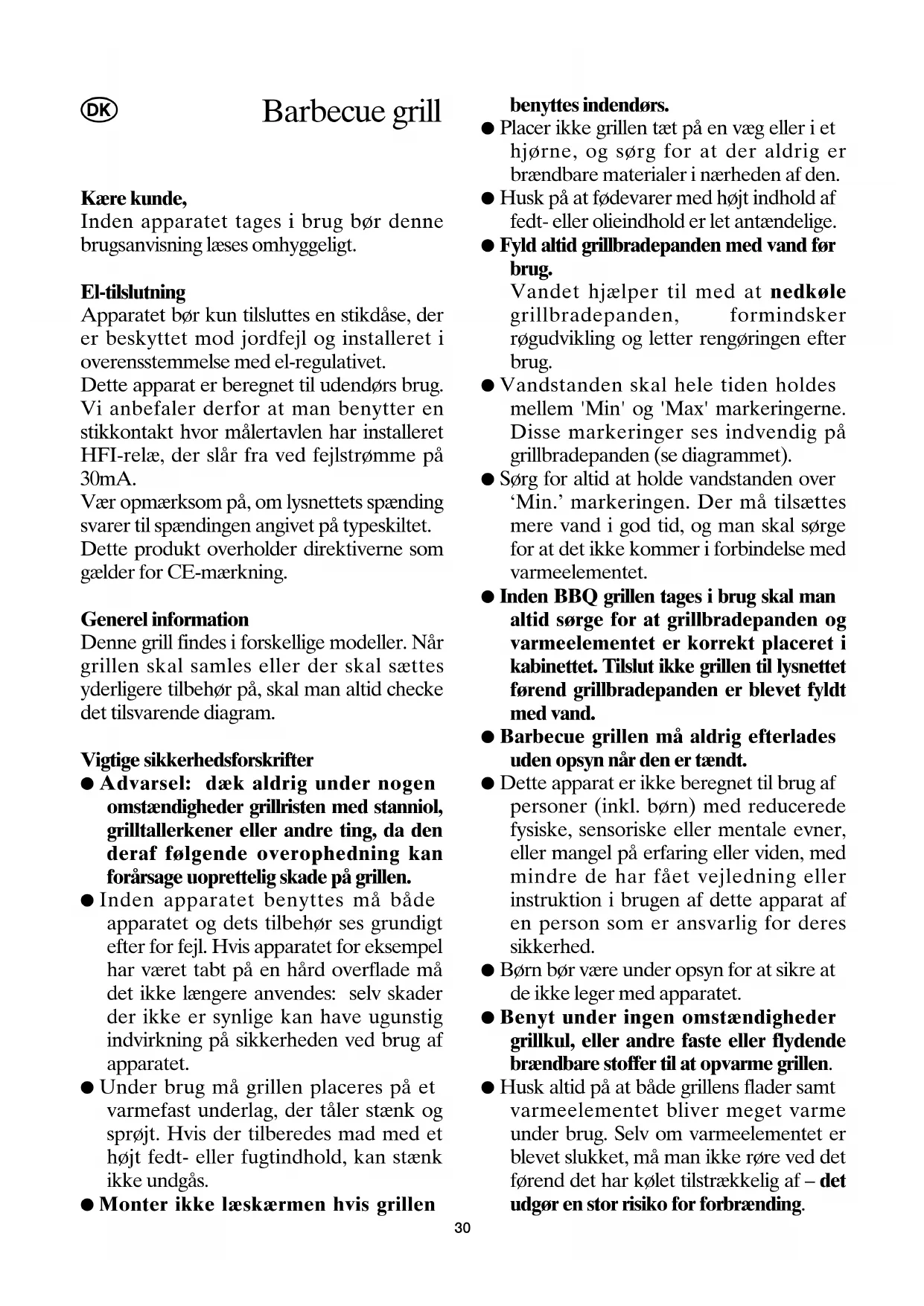 DK

Barbecue grill

Kære kunde,
Inden apparatet tages i brug bør denne brugsanvisning læses omhyggeligt.

El-tilslutning
Apparatet bør kun tilsluttes en stikdåse, der er beskyttet mod jordfejl og installeret i overensstemmelse med el-regulativet.
Dette apparat er beregnet til udendørs brug. Vi anbefaler derfor at man benytter en stikkontakt hvor målertavlen har installeret HFI-relæ, der slår fra ved fejlstrømme på 30mA.
Vær opmærksom på, om lysnettets spænding svarer til spændingen angivet på typeskiltet.
Dette produkt overholder direktiverne som gælder for CE-mærkning.

Generel information
Denne grill findes i forskellige modeller. Når grillen skal samles eller der skal sættes yderligere tilbehør på, skal man altid checke det tilsvarende diagram.

Vigtige sikkerhedsforskrifter
● Advarsel: dæk aldrig under nogen omstændigheder grillristen med stanniol, grilltallerkener eller andre ting, da den deraf følgende overophedning kan forårsage uoprettelig skade på grillen.
● Inden apparatet benyttes må både apparatet og dets tilbehør ses grundigt efter for fejl. Hvis apparatet for eksempel har været tabt på en hård overflade må det ikke længere anvendes: selv skader der ikke er synlige kan have ugunstig indvirkning på sikkerheden ved brug af apparatet.
● Under brug må grillen placeres på et varmefast underlag, der tåler stænk og sprøjt. Hvis der tilberedes mad med et højt fedt- eller fugtindhold, kan stænk ikke undgås.
● Monter ikke læskærmen hvis grillen benyttes indendørs.
● Placer ikke grillen tæt på en væg eller i et hjørne, og sørg for at der aldrig er brændbare materialer i nærheden af den.
● Husk på at fødevarer med højt indhold af fedt- eller olieindhold er let antændelige.
● Fyld altid grillbradepanden med vand før brug.
Vandet hjælper til med at nedkøle grillbradepanden, formindsker røgudvikling og letter rengøringen efter brug.
● Vandstanden skal hele tiden holdes mellem 'Min' og 'Max' markeringerne. Disse markeringer ses indvendig på grillbradepanden (se diagrammet).
● Sørg for altid at holde vandstanden over ‘Min.’ markeringen. Der må tilsættes mere vand i god tid, og man skal sørge for at det ikke kommer i forbindelse med varmeelementet.
● Inden BBQ grillen tages i brug skal man altid sørge for at grillbradepanden og varmeelementet er korrekt placeret i kabinettet. Tilslut ikke grillen til lysnettet førend grillbradepanden er blevet fyldt med vand.
● Barbecue grillen må aldrig efterlades uden opsyn når den er tændt.
● Dette apparat er ikke beregnet til brug af personer (inkl. børn) med reducerede fysiske, sensoriske eller mentale evner, eller mangel på erfaring eller viden, med mindre de har fået vejledning eller instruktion i brugen af dette apparat af en person som er ansvarlig for deres sikkerhed.
● Børn bør være under opsyn for at sikre at de ikke leger med apparatet.
● Benyt under ingen omstændigheder grillkul, eller andre faste eller flydende brændbare stoffer til at opvarme grillen.
● Husk altid på at både grillens flader samt varmeelementet bliver meget varme under brug. Selv om varmeelementet er blevet slukket, må man ikke røre ved det førend det har kølet tilstrækkelig af – det udgør en stor risiko for forbrænding.

30